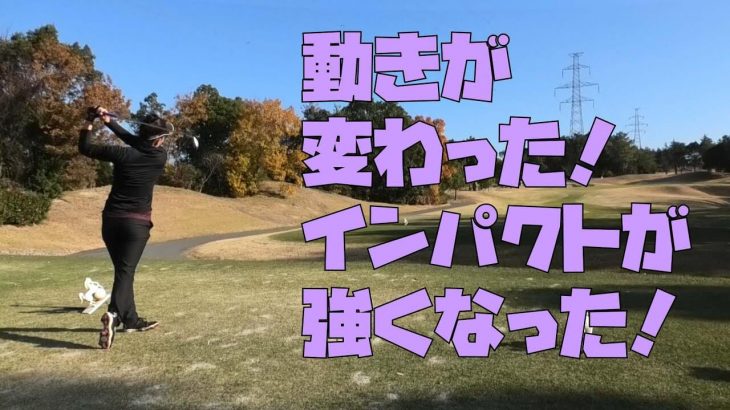 動きが
変わった！
インパクトが
強くなった！